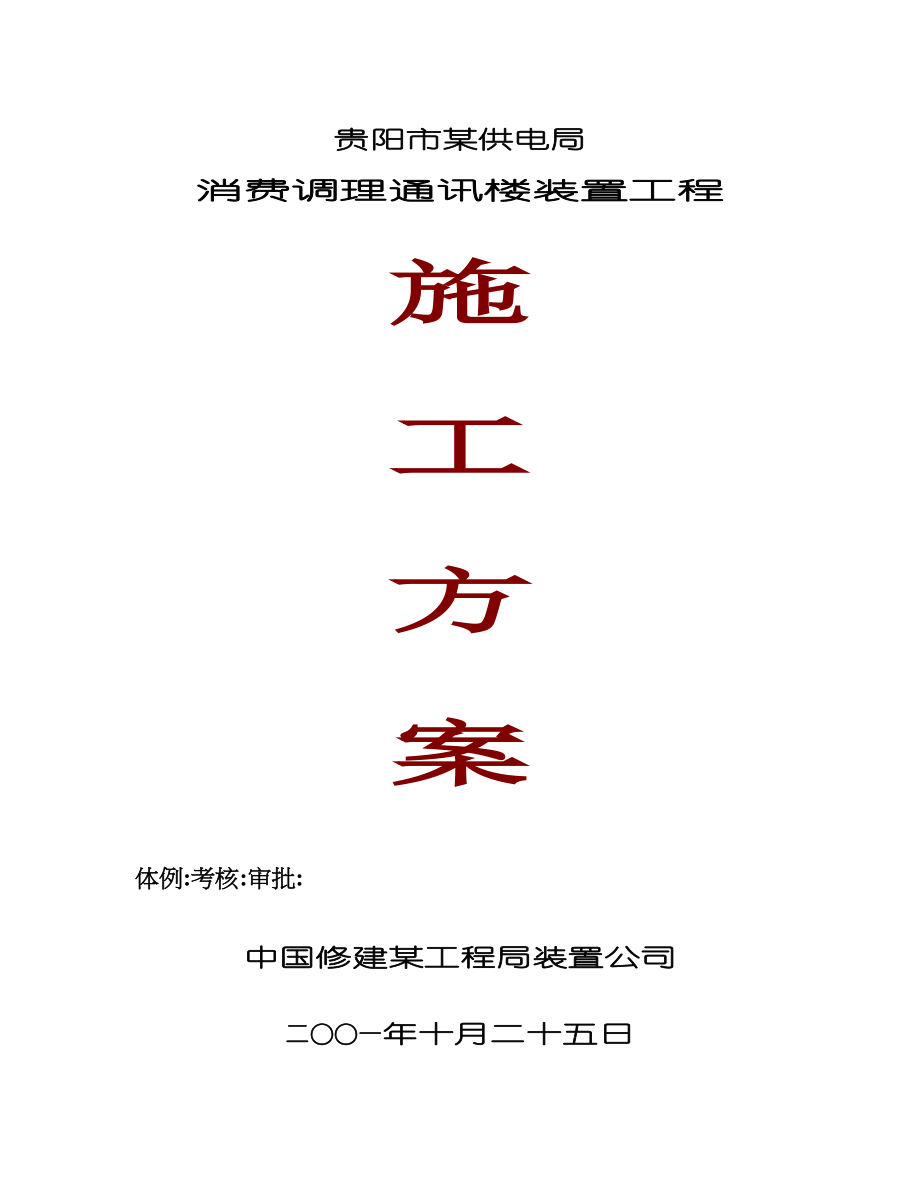 贵阳市某供电局

消费调理通讯楼装置工程

施

工

方

案

体例:考核:审批:

中国修建某工程局装置公司

二〇〇一年十月二十五日